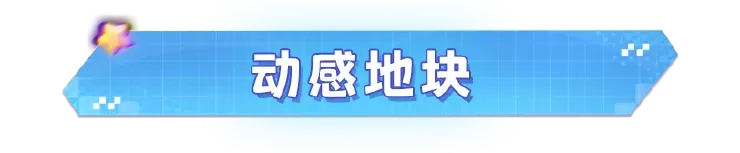 动感地块